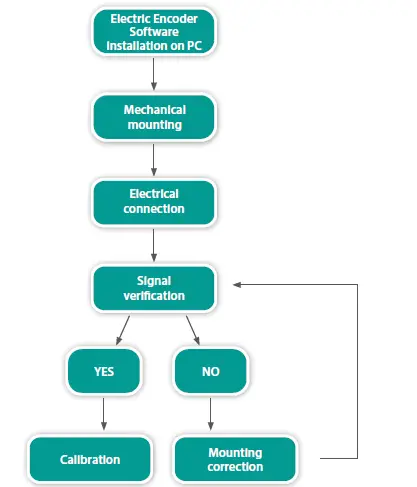 Electric Encoder Software Installation on PC

Mechanical mounting

Electrical connection

Signal verification

YES

NO

Calibration

Mounting correction